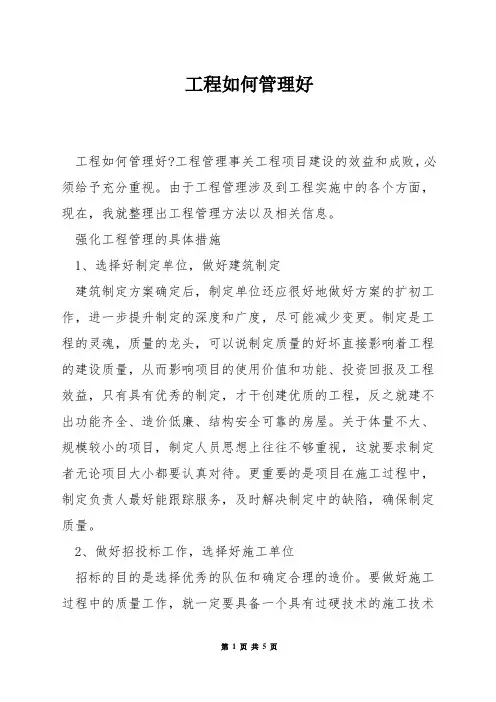 工程如何管理好

工程如何管理好?工程管理事关工程项目建设的效益和成败，必须给予充分重视。由于工程管理涉及到工程实施中的各个方面，现在，我就整理出工程管理方法以及相关信息。

强化工程管理的具体措施

1、选择好制定单位，做好建筑制定

建筑制定方案确定后，制定单位还应很好地做好方案的扩初工作，进一步提升制定的深度和广度，尽可能减少变更。制定是工程的灵魂，质量的龙头，可以说制定质量的好坏直接影响着工程的建设质量，从而影响项目的使用价值和功能、投资回报及工程效益，只有具有优秀的制定，才干创建优质的工程，反之就建不出功能齐全、造价低廉、结构安全可靠的房屋。关于体量不大、规模较小的项目，制定人员思想上往往不够重视，这就要求制定者无论项目大小都要认真对待。更重要的是项目在施工过程中，制定负责人最好能跟踪服务，及时解决制定中的缺陷，确保制定质量。

2、做好招投标工作，选择好施工单位

招标的目的是选择优秀的队伍和确定合理的造价。要做好施工过程中的质量工作，就一定要具备一个具有过硬技术的施工技术

第 1 页 共 5 页